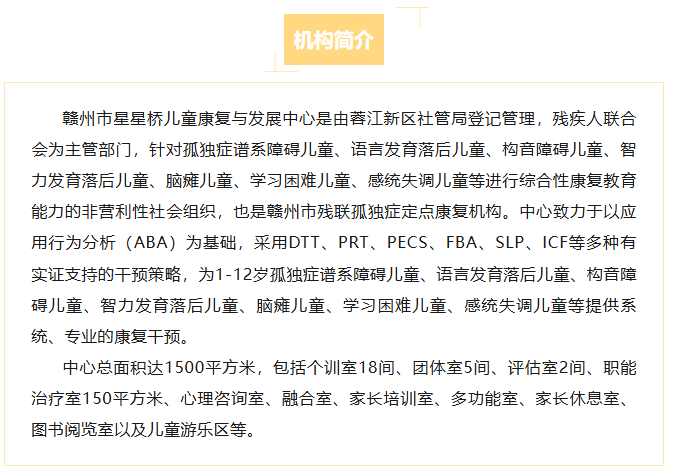 机构简介

赣州市星星桥儿童康复与发展中心是由蓉江新区社管局登记管理，残疾人联合会为主管部门，针对孤独症谱系障碍儿童、语言发育落后儿童、构音障碍儿童、智力发育落后儿童、脑瘫儿童、学习困难儿童、感统失调儿童等进行综合性康复教育能力的非营利性社会组织，也是赣州市残联孤独症定点康复机构。中心致力于以应用行为分析（ABA）为基础，采用DTT、PRT、PECS、FBA、SLP、ICF等多种有实证支持的干预策略，为1-12岁孤独症谱系障碍儿童、语言发育落后儿童、构音障碍儿童、智力发育落后儿童、脑瘫儿童、学习困难儿童、感统失调儿童等提供系统、专业的康复干预。

中心总面积达1500平方米，包括个训室18间、团体室5间、评估室2间、职能治疗室150平方米、心理咨询室、融合室、家长培训室、多功能室、家长休息室、图书阅览室以及儿童游乐区等。